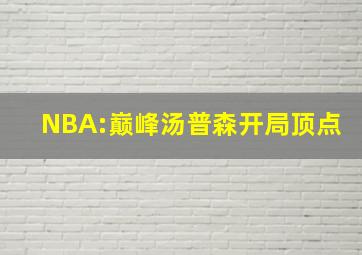 NBA:巅峰汤普森开局顶点